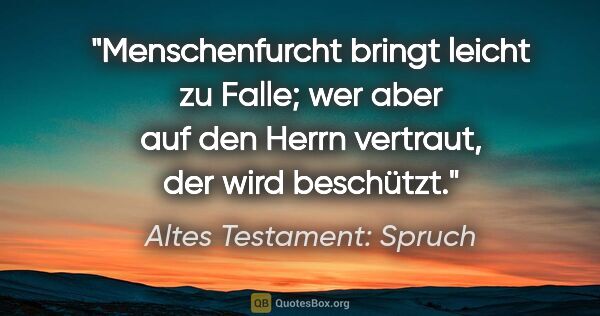 "Menschenfurcht bringt leicht zu Falle; wer aber auf den Herrn vertraut, der wird beschützt."

Altes Testament: Spruch

QB QuotesBox.org